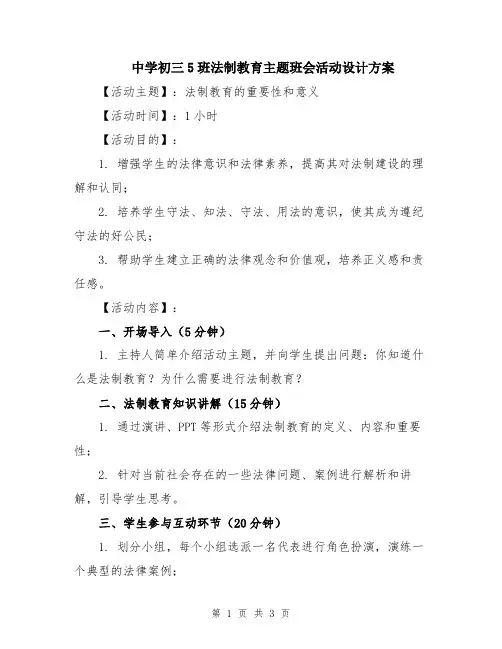 中学初三5班法制教育主题班会活动设计方案

【活动主题】：法制教育的重要性和意义

【活动时间】：1小时

【活动目的】：

1. 增强学生的法律意识和法律素养，提高其对法制建设的理解和认同；

2. 培养学生守法、知法、守法、用法的意识，使其成为遵纪守法的好公民；

3. 帮助学生建立正确的法律观念和价值观，培养正义感和责任感。

【活动内容】：

一、开场导入（5分钟）

1. 主持人简单介绍活动主题，并向学生提出问题：你知道什么是法制教育？为什么需要进行法制教育？

二、法制教育知识讲解（15分钟）

1. 通过演讲、PPT等形式介绍法制教育的定义、内容和重要性；

2. 针对当前社会存在的一些法律问题、案例进行解析和讲解，引导学生思考。

三、学生参与互动环节（20分钟）

1. 划分小组，每个小组选派一名代表进行角色扮演，演练一个典型的法律案例；

第 1 页 共 3 页